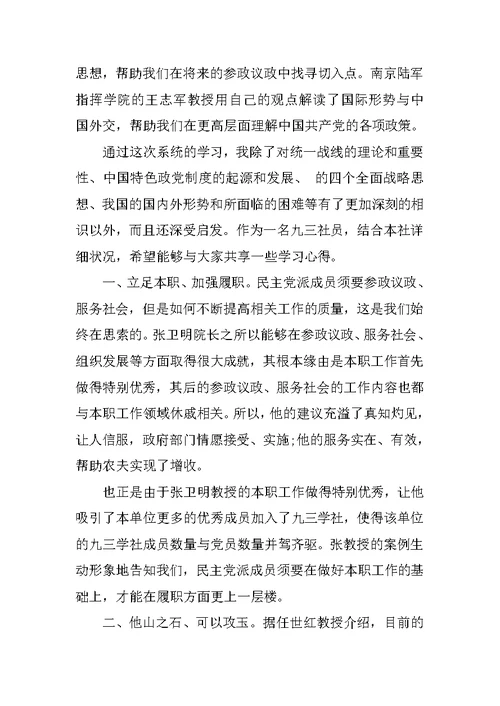 思想，帮助我们在将来的参政议政中找寻切入点。南京陆军指挥学院的王志军教授用自己的观点解读了国际形势与中国外交，帮助我们在更高层面理解中国共产党的各项政策。

通过这次系统的学习，我除了对统一战线的理论和重要性、中国特色政党制度的起源和发展、 的四个全面战略思想、我国的国内外形势和所面临的困难等有了更加深刻的相识以外，而且还深受启发。作为一名九三社员，结合本社详细状况，希望能够与大家共享一些学习心得。

一、立足本职、加强履职。民主党派成员须要参政议政、服务社会，但是如何不断提高相关工作的质量，这是我们始终在思索的。张卫明院长之所以能够在参政议政、服务社会、组织发展等方面取得很大成就，其根本缘由是本职工作首先做得特别优秀，其后的参政议政、服务社会的工作内容也都与本职工作领域休戚相关。所以，他的建议充溢了真知灼见，让人信服，政府部门情愿接受、实施;他的服务实在、有效，帮助农夫实现了增收。

也正是由于张卫明教授的本职工作做得特别优秀，让他吸引了本单位更多的优秀成员加入了九三学社，使得该单位的九三学社成员数量与党员数量并驾齐驱。张教授的案例生动形象地告知我们，民主党派成员须要在做好本职工作的基础上，才能在履职方面更上一层楼。

二、他山之石、可以攻玉。据任世红教授介绍，目前的